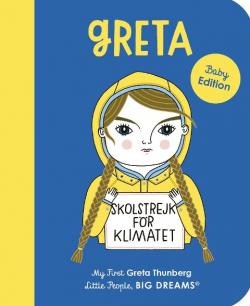 GRETA

Baby Edition

SKOLSTREJK FÖR KLIMATET

My First Greta Thunberg
Little People, BIG DREAMS®